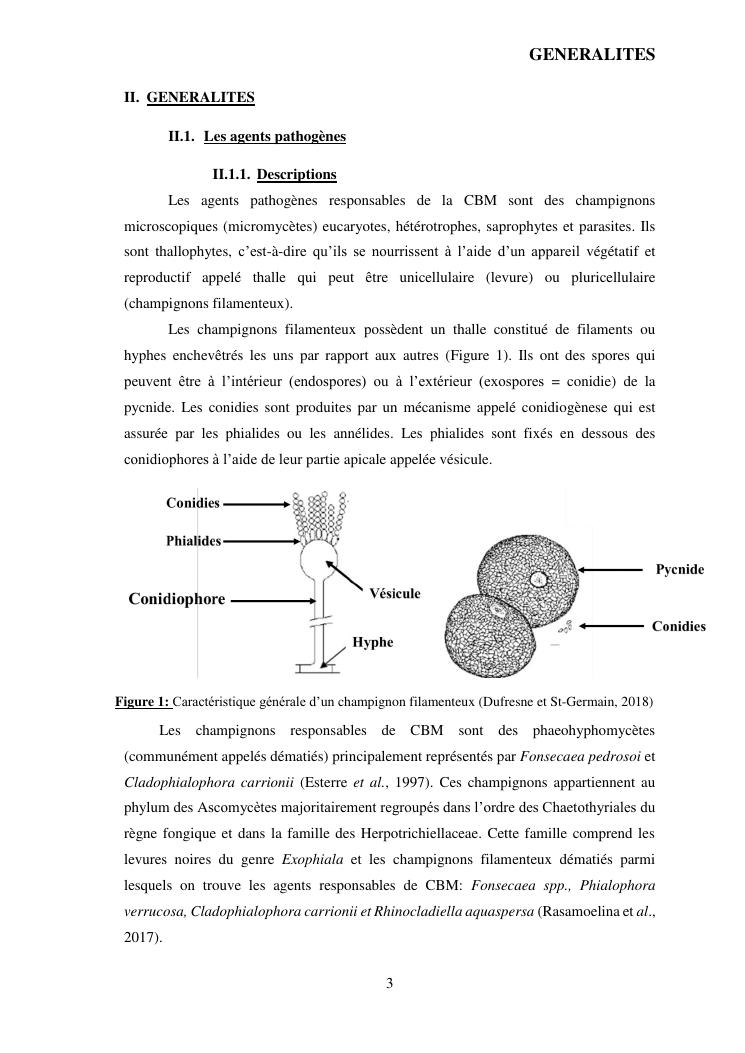 GENERALITES

II. GENERALITES

II.1. Les agents pathogènes

II.1.1. Descriptions

Les agents pathogènes responsables de la CBM sont des champignons microscopiques (micromycètes) eucaryotes, hétérotrophes, saprophytes et parasites. Ils sont thallophytes, c'est-à-dire qu'ils se nourrissent à l'aide d'un appareil végétatif et reproductif appelé thalle qui peut être unicellulaire (levure) ou pluricellulaire (champignons filamenteux).

Les champignons filamenteux possèdent un thalle constitué de filaments ou hyphes enchevêtrés les uns par rapport aux autres (Figure 1). Ils ont des spores qui peuvent être à l'intérieur (endospores) ou à l'extérieur (exospores = conidie) de la pycnide. Les conidies sont produites par un mécanisme appelé conidiogènese qui est assurée par les phialides ou les annélides. Les phialides sont fixés en dessous des conidiophores à l'aide de leur partie apicale appelée vésicule.

Conidies
Phialides
Conidiophore
Vésicule
Hyphe
Pycnide
Conidies

Figure 1: Caractéristique générale d'un champignon filamenteux (Dufresne et St-Germain, 2018)

Les champignons responsables de CBM sont des phaeohyphomycètes (communément appelés dématiés) principalement représentés par Fonsecaea pedrosoi et Cladophialophora carrionii (Esterre et al., 1997). Ces champignons appartiennent au phylum des Ascomycètes majoritairement regroupés dans l'ordre des Chaetothyriales du règne fongique et dans la famille des Herpotrichiellaceae. Cette famille comprend les levures noires du genre Exophiala et les champignons filamenteux dématiés parmi lesquels on trouve les agents responsables de CBM: Fonsecaea spp., Phialophora verrucosa, Cladophialophora carrionii et Rhinocladiella aquaspersa (Rasamoelina et al., 2017).

3